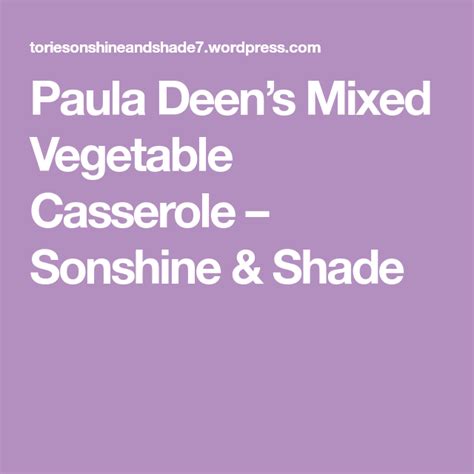 toriesonshineandshade7.wordpress.com

Paula Deen’s Mixed Vegetable Casserole – Sonshine & Shade